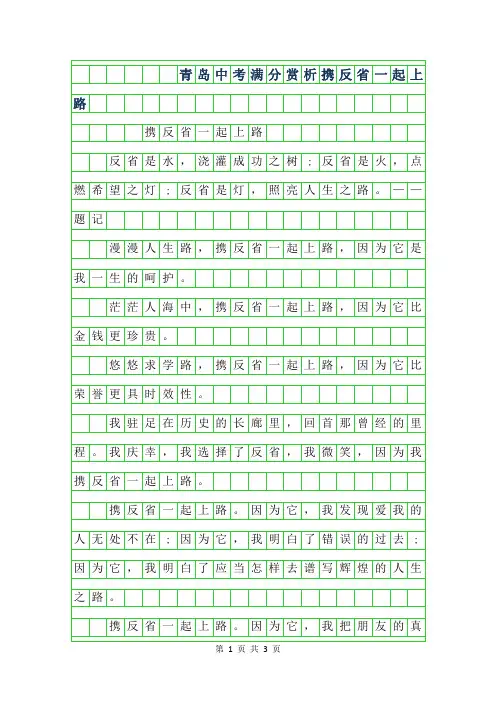 青岛中考满分赏析携反省一起上路

携反省一起上路

反省是水，浇灌成功之树；反省是火，点燃希望之灯；反省是灯，照亮人生之路。——题记

漫漫人生路，携反省一起上路，因为它是我一生的呵护。

茫茫人海中，携反省一起上路，因为它比金钱更珍贵。

悠悠求学路，携反省一起上路，因为它比荣誉更具时效性。

我驻足在历史的长廊里，回首那曾经的里程。我庆幸，我选择了反省，我微笑，因为我携反省一起上路。

携反省一起上路。因为它，我发现爱我的人无处不在；因为它，我明白了错误的过去；因为它，我明白了应当怎样去谱写辉煌的人生之路。

携反省一起上路。因为它，我把朋友的真

第 1 页 共 3 页